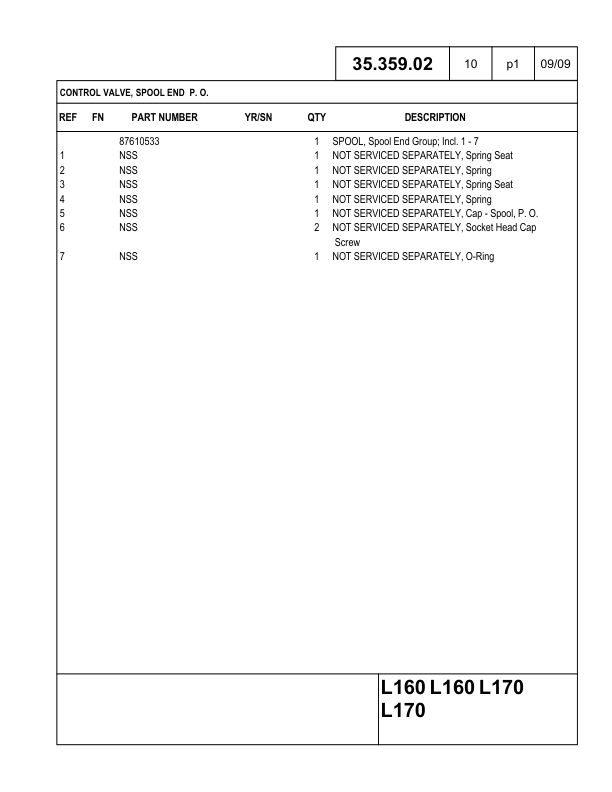 | 35.359.02 | 10 | p1 | 09/09 |
|---|---|---|---|

CONTROL VALVE, SPOOL END P. O.

| REF | FN | PART NUMBER | YR/SN | QTY | DESCRIPTION |
|---|---|---|---|---|---|
| | | 87610533 | | 1 | SPOOL, Spool End Group; Incl. 1 - 7 |
| 1 | | NSS | | 1 | NOT SERVICED SEPARATELY, Spring Seat |
| 2 | | NSS | | 1 | NOT SERVICED SEPARATELY, Spring |
| 3 | | NSS | | 1 | NOT SERVICED SEPARATELY, Spring Seat |
| 4 | | NSS | | 1 | NOT SERVICED SEPARATELY, Spring |
| 5 | | NSS | | 1 | NOT SERVICED SEPARATELY, Cap - Spool, P. O. |
| 6 | | NSS | | 2 | NOT SERVICED SEPARATELY, Socket Head Cap Screw |
| 7 | | NSS | | 1 | NOT SERVICED SEPARATELY, O-Ring |

L160 L160 L170 L170